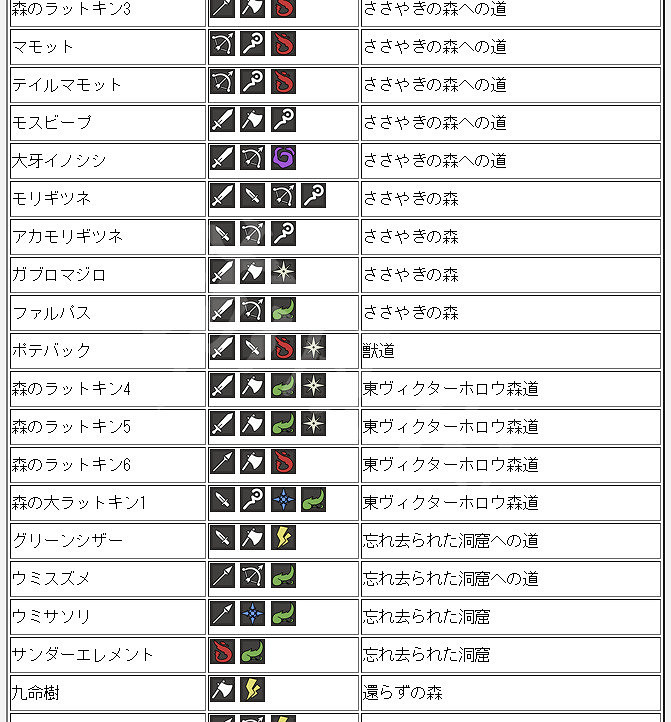 | 森のラットキン3 | | ささやきの森への道 |
|---|---|---|
| マモット | | ささやきの森への道 |
| テイルマモット | | ささやきの森への道 |
| モスビープ | | ささやきの森への道 |
| 大牙イノシシ | | ささやきの森への道 |
| モリギツネ | | ささやきの森 |
| アカモリギツネ | | ささやきの森 |
| ガブロマジロ | | ささやきの森 |
| ファルパス | | ささやきの森 |
| ポテバック | | 獣道 |
| 森のラットキン4 | | 東ヴィクターホロウ森道 |
| 森のラットキン5 | | 東ヴィクターホロウ森道 |
| 森のラットキン6 | | 東ヴィクターホロウ森道 |
| 森の大ラットキン1 | | 東ヴィクターホロウ森道 |
| グリーンシザー | | 忘れ去られた洞窟への道 |
| ウミスズメ | | 忘れ去られた洞窟への道 |
| ウミサソリ | | 忘れ去られた洞窟 |
| サンダーエレメント | | 忘れ去られた洞窟 |
| 九命樹 | | 還らずの森 |